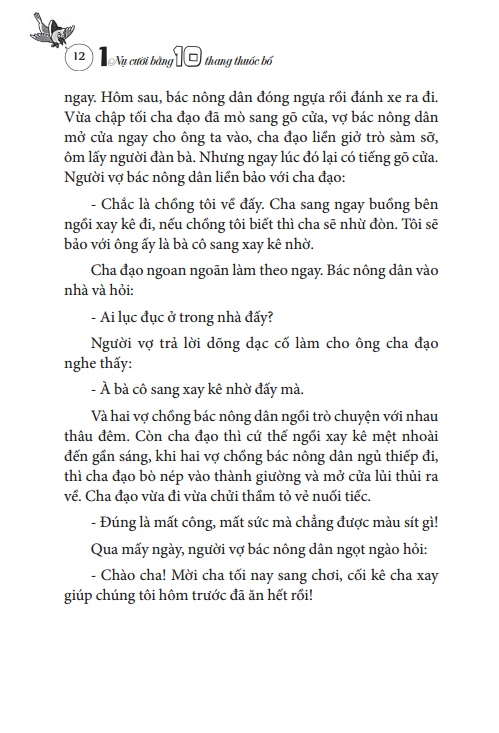 12 1 Nụ cười bằng 10 thang thuốc bổ

ngay. Hôm sau, bác nông dân đóng ngựa rồi đánh xe ra đi. Vừa chập tối cha đạo đã mò sang gõ cửa, vợ bác nông dân mở cửa ngay cho ông ta vào, cha đạo liền giở trò sàm sỡ, ôm lấy người đàn bà. Nhưng ngay lúc đó lại có tiếng gõ cửa. Người vợ bác nông dân liền bảo với cha đạo:

- Chắc là chồng tôi về đấy. Cha sang ngay buồng bên ngồi xay kê đi, nếu chồng tôi biết thì cha sẽ nhừ đòn. Tôi sẽ bảo với ông ấy là bà cô sang xay kê nhờ.

Cha đạo ngoan ngoãn làm theo ngay. Bác nông dân vào nhà và hỏi:

- Ai lục đục ở trong nhà đấy?

Người vợ trả lời dõng dạc cố làm cho ông cha đạo nghe thấy:

- À bà cô sang xay kê nhờ đấy mà.

Và hai vợ chồng bác nông dân ngồi trò chuyện với nhau thâu đêm. Còn cha đạo thì cứ thế ngồi xay kê mệt nhoài đến gần sáng, khi hai vợ chồng bác nông dân ngủ thiếp đi, thì cha đạo bò nép vào thành giường và mở cửa lủi thủi ra về. Cha đạo vừa đi vừa chửi thầm tỏ vẻ nuối tiếc.

- Đúng là mất công, mất sức mà chẳng được màu sít gì!

Qua mấy ngày, người vợ bác nông dân ngọt ngào hỏi:

- Chào cha! Mời cha tối nay sang chơi, cối kê cha xay giúp chúng tôi hôm trước đã ăn hết rồi!